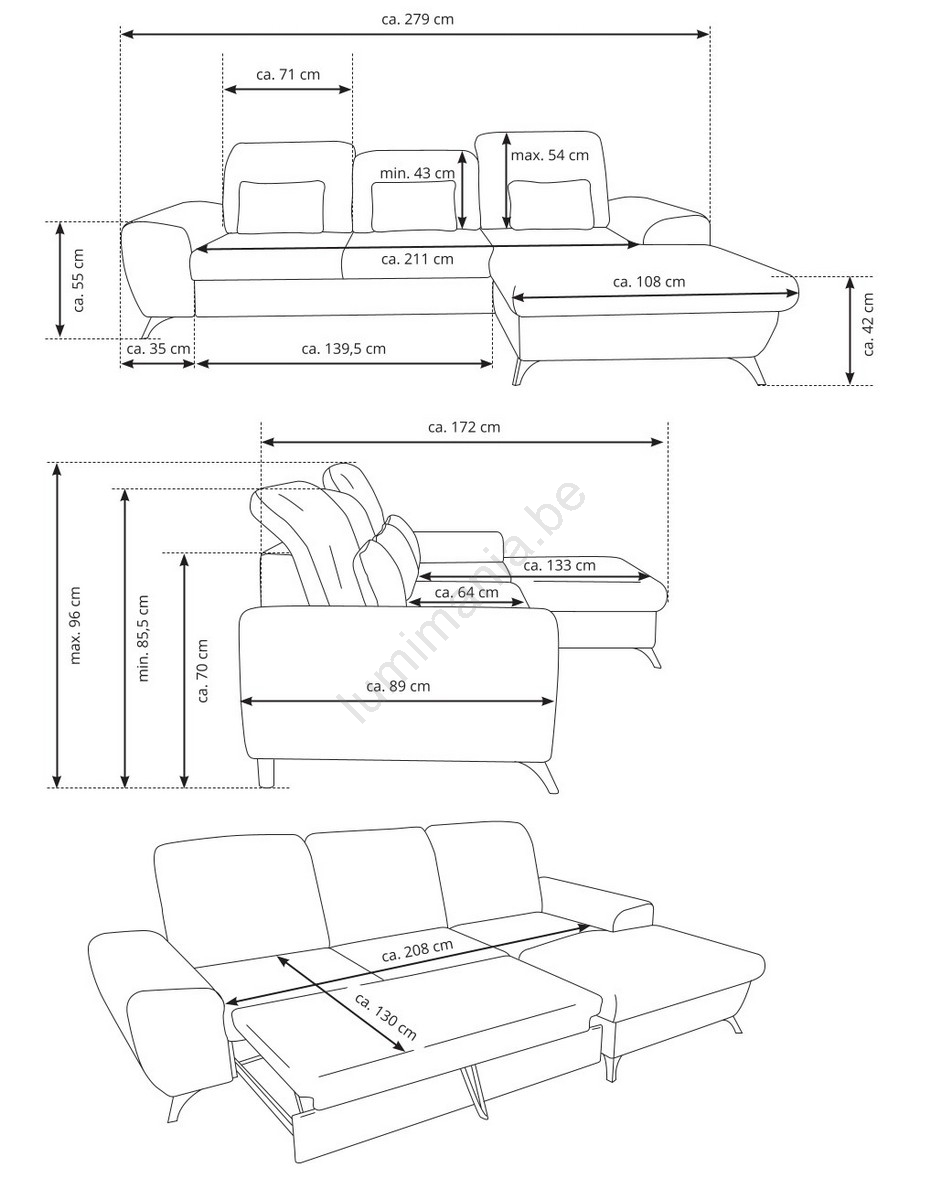 ca. 279 cm
ca. 71 cm
min. 43 cm
max. 54 cm
ca. 55 cm
ca. 211 cm
ca. 108 cm
ca. 42 cm
ca. 35 cm
ca. 139,5 cm

ca. 172 cm
max. 96 cm
min. 85,5 cm
ca. 70 cm
ca. 133 cm
ca. 64 cm
ca. 89 cm
lumimania.be

ca. 208 cm
ca. 130 cm